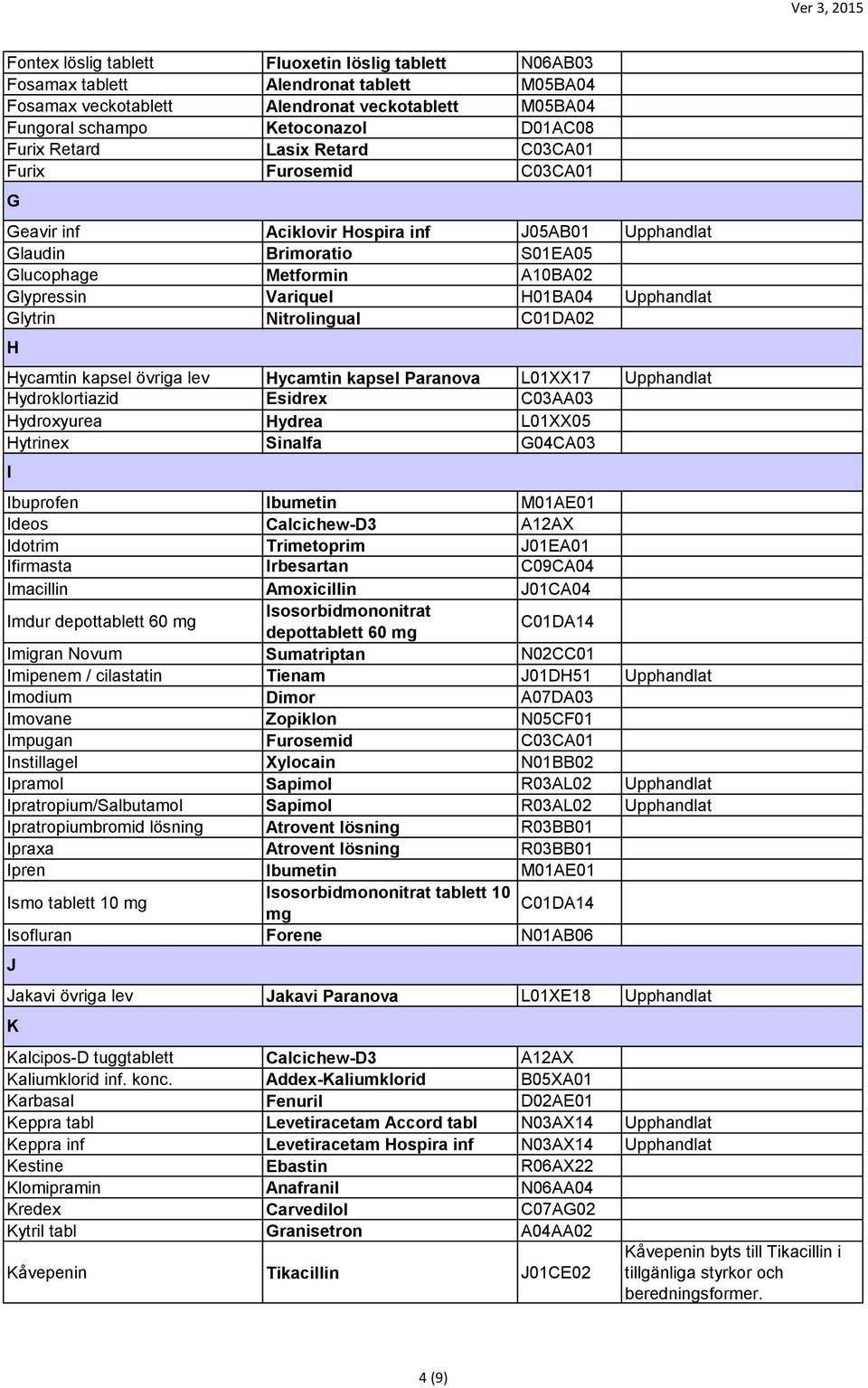 Ver 3, 2015

| | | | |
|---|---|---|---|
| Fontex löslig tablett | Fluoxetin löslig tablett | N06AB03 | |
| Fosamax tablett | Alendronat tablett | M05BA04 | |
| Fosamax veckotablett | Alendronat veckotablett | M05BA04 | |
| Fungoral schampo | Ketoconazol | D01AC08 | |
| Furix Retard | Lasix Retard | C03CA01 | |
| Furix | Furosemid | C03CA01 | |
| G | | | |
| Geavir inf | Aciklovir Hospira inf | J05AB01 | Upphandlat |
| Glaudin | Brimoratio | S01EA05 | |
| Glucophage | Metformin | A10BA02 | |
| Glypressin | Variquel | H01BA04 | Upphandlat |
| Glytrin | Nitrolingual | C01DA02 | |
| H | | | |
| Hycamtin kapsel övriga lev | Hycamtin kapsel Paranova | L01XX17 | Upphandlat |
| Hydroklortiazid | Esidrex | C03AA03 | |
| Hydroxyurea | Hydrea | L01XX05 | |
| Hytrinex | Sinalfa | G04CA03 | |
| I | | | |
| Ibuprofen | Ibumetin | M01AE01 | |
| Ideos | Calcichew-D3 | A12AX | |
| Idotrim | Trimetoprim | J01EA01 | |
| Ifirmasta | Irbesartan | C09CA04 | |
| Imacillin | Amoxicillin | J01CA04 | |
| Imdur depottablett 60 mg | Isosorbidmononitrat depottablett 60 mg | C01DA14 | |
| Imigran Novum | Sumatriptan | N02CC01 | |
| Imipenem / cilastatin | Tienam | J01DH51 | Upphandlat |
| Imodium | Dimor | A07DA03 | |
| Imovane | Zopiklon | N05CF01 | |
| Impugan | Furosemid | C03CA01 | |
| Instillagel | Xylocain | N01BB02 | |
| Ipramol | Sapimol | R03AL02 | Upphandlat |
| Ipratropium/Salbutamol | Sapimol | R03AL02 | Upphandlat |
| Ipratropiumbromid lösning | Atrovent lösning | R03BB01 | |
| Ipraxa | Atrovent lösning | R03BB01 | |
| Ipren | Ibumetin | M01AE01 | |
| Ismo tablett 10 mg | Isosorbidmononitrat tablett 10 mg | C01DA14 | |
| Isofluran | Forene | N01AB06 | |
| J | | | |
| Jakavi övriga lev | Jakavi Paranova | L01XE18 | Upphandlat |
| K | | | |
| Kalcipos-D tuggtablett | Calcichew-D3 | A12AX | |
| Kaliumklorid inf. konc. | Addex-Kaliumklorid | B05XA01 | |
| Karbasal | Fenuril | D02AE01 | |
| Keppra tabl | Levetiracetam Accord tabl | N03AX14 | Upphandlat |
| Keppra inf | Levetiracetam Hospira inf | N03AX14 | Upphandlat |
| Kestine | Ebastin | R06AX22 | |
| Klomipramin | Anafranil | N06AA04 | |
| Kredex | Carvedilol | C07AG02 | |
| Kytril tabl | Granisetron | A04AA02 | |
| Kåvepenin | Tikacillin | J01CE02 | Kåvepenin byts till Tikacillin i tillgänliga styrkor och beredningsformer. |

4 (9)